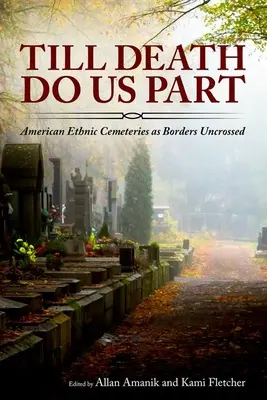 TILL DEATH DO US PART

American Ethnic Cemeteries as Borders Uncrossed

Edited by Allan Amanik and Kami Fletcher